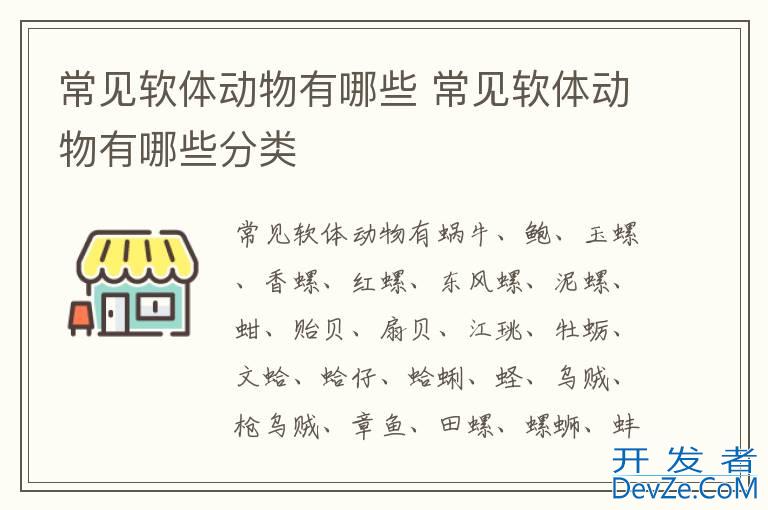 常见软体动物有哪些 常见软体动物有哪些分类

常见软体动物有蜗牛、鲍、玉螺、香螺、红螺、东风螺、泥螺、蚶、贻贝、扇贝、江珧、牡蛎、文蛤、蛤仔、蛤蜊、蛏、乌贼、枪乌贼、章鱼、田螺、螺蛳、蚌

开发者
DevZe.CoM